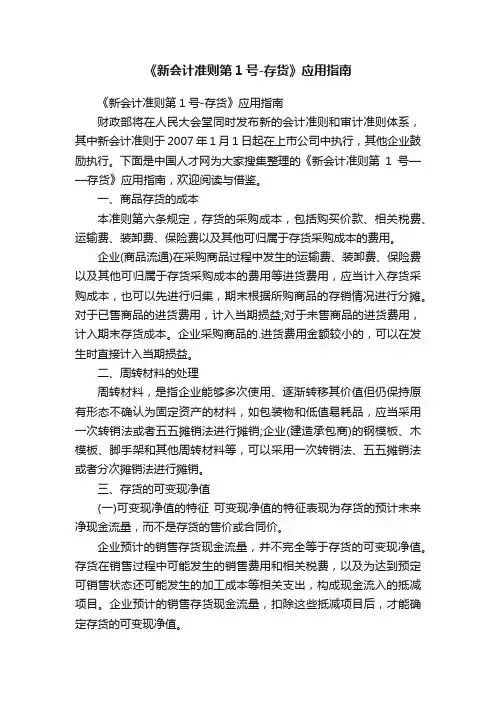 《新会计准则第 1 号-存货》应用指南

《新会计准则第 1 号-存货》应用指南

财政部将在人民大会堂同时发布新的会计准则和审计准则体系，其中新会计准则于 2007 年 1 月 1 日起在上市公司中执行，其他企业鼓励执行。下面是中国人才网为大家搜集整理的《新会计准则第 1 号——存货》应用指南，欢迎阅读与借鉴。

一、商品存货的成本

本准则第六条规定，存货的采购成本，包括购买价款、相关税费、运输费、装卸费、保险费以及其他可归属于存货采购成本的费用。

企业(商品流通)在采购商品过程中发生的运输费、装卸费、保险费以及其他可归属于存货采购成本的费用等进货费用，应当计入存货采购成本，也可以先进行归集，期末根据所购商品的存销情况进行分摊。对于已售商品的进货费用，计入当期损益;对于未售商品的进货费用，计入期末存货成本。企业采购商品的.进货费用金额较小的，可以在发生时直接计入当期损益。

二、周转材料的处理

周转材料，是指企业能够多次使用、逐渐转移其价值但仍保持原有形态不确认为固定资产的材料，如包装物和低值易耗品，应当采用一次转销法或者五五摊销法进行摊销;企业(建造承包商)的钢模板、木模板、脚手架和其他周转材料等，可以采用一次转销法、五五摊销法或者分次摊销法进行摊销。

三、存货的可变现净值

(一)可变现净值的特征 可变现净值的特征表现为存货的预计未来净现金流量，而不是存货的售价或合同价。

企业预计的销售存货现金流量，并不完全等于存货的可变现净值。存货在销售过程中可能发生的销售费用和相关税费，以及为达到预定可销售状态还可能发生的加工成本等相关支出，构成现金流入的抵减项目。企业预计的销售存货现金流量，扣除这些抵减项目后，才能确定存货的可变现净值。